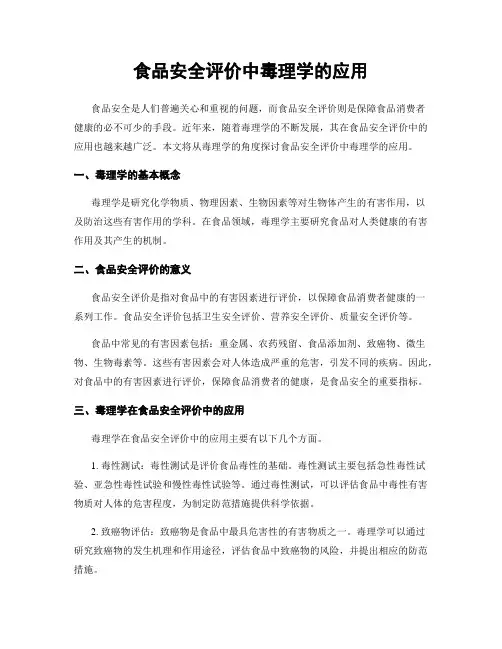 食品安全评价中毒理学的应用

食品安全是人们普遍关心和重视的问题，而食品安全评价则是保障食品消费者健康的必不可少的手段。近年来，随着毒理学的不断发展，其在食品安全评价中的应用也越来越广泛。本文将从毒理学的角度探讨食品安全评价中毒理学的应用。

一、毒理学的基本概念

毒理学是研究化学物质、物理因素、生物因素等对生物体产生的有害作用，以及防治这些有害作用的学科。在食品领域，毒理学主要研究食品对人类健康的有害作用及其产生的机制。

二、食品安全评价的意义

食品安全评价是指对食品中的有害因素进行评价，以保障食品消费者健康的一系列工作。食品安全评价包括卫生安全评价、营养安全评价、质量安全评价等。

食品中常见的有害因素包括：重金属、农药残留、食品添加剂、致癌物、微生物、生物毒素等。这些有害因素会对人体造成严重的危害，引发不同的疾病。因此，对食品中的有害因素进行评价，保障食品消费者的健康，是食品安全的重要指标。

三、毒理学在食品安全评价中的应用

毒理学在食品安全评价中的应用主要有以下几个方面。

1. 毒性测试：毒性测试是评价食品毒性的基础。毒性测试主要包括急性毒性试验、亚急性毒性试验和慢性毒性试验等。通过毒性测试，可以评估食品中毒性有害物质对人体的危害程度，为制定防范措施提供科学依据。

2. 致癌物评估：致癌物是食品中最具危害性的有害物质之一。毒理学可以通过研究致癌物的发生机理和作用途径，评估食品中致癌物的风险，并提出相应的防范措施。